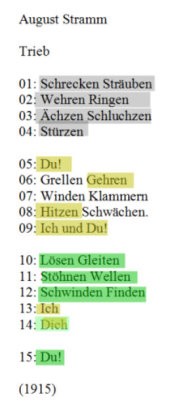 August Stramm

Trieb

01: Schrecken Sträuben
02: Wehren Ringen
03: Ächzen Schluchzen
04: Stürzen

05: Du!
06: Grellen Gehren
07: Winden Klammern
08: Hitzen Schwächen.
09: Ich und Du!

10: Lösen Gleiten
11: Stöhnen Wellen
12: Schwinden Finden
13: Ich
14: Dich

15: Du!

(1915)